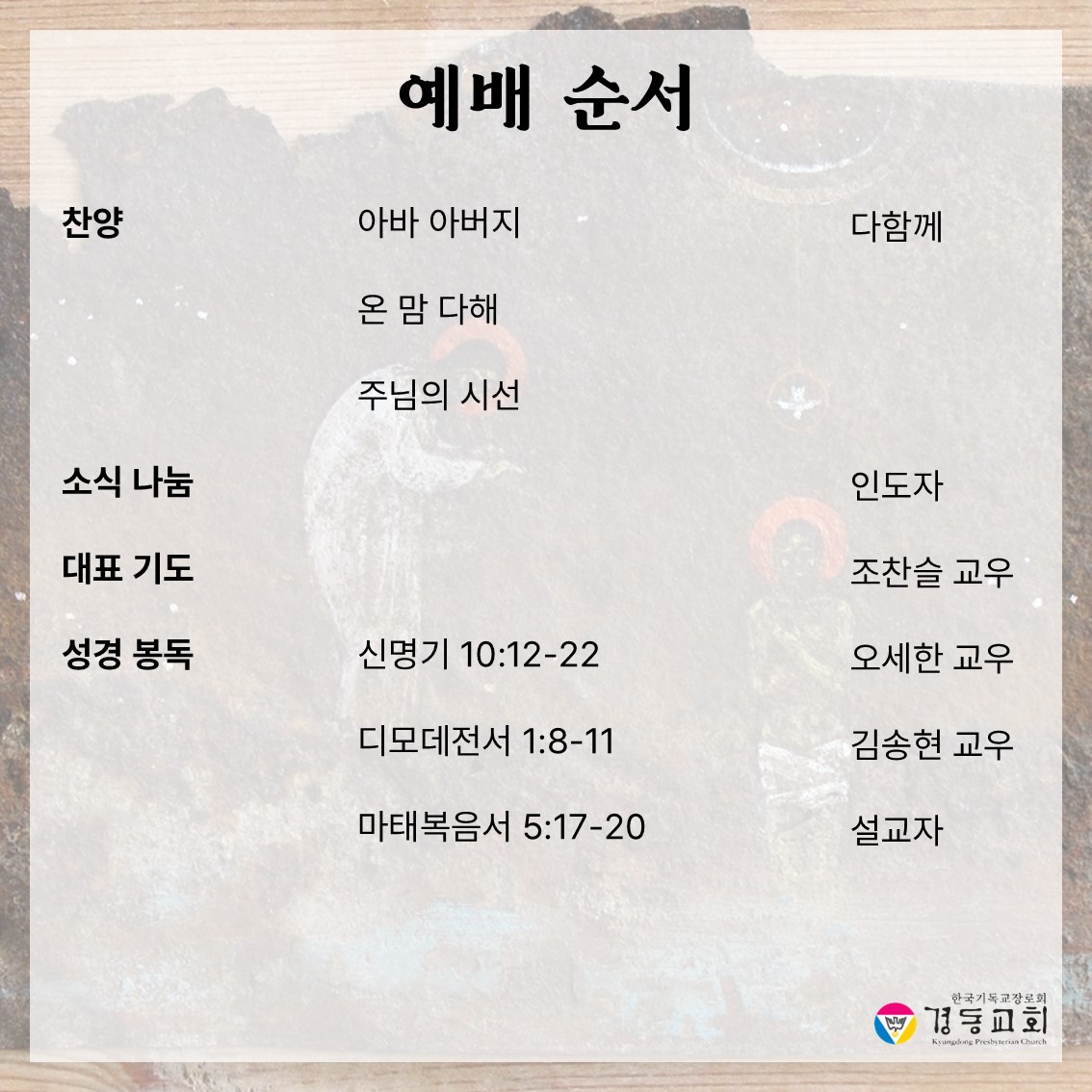 예배 순서

찬양 아바 아버지 다함께

온 맘 다해

주님의 시선

소식 나눔 인도자

대표 기도 조찬슬 교우

성경 봉독 신명기 10:12-22 오세한 교우

디모데전서 1:8-11 김송현 교우

마태복음서 5:17-20 설교자

한국기독교장로회
경동교회
Kyungdong Presbyterian Church